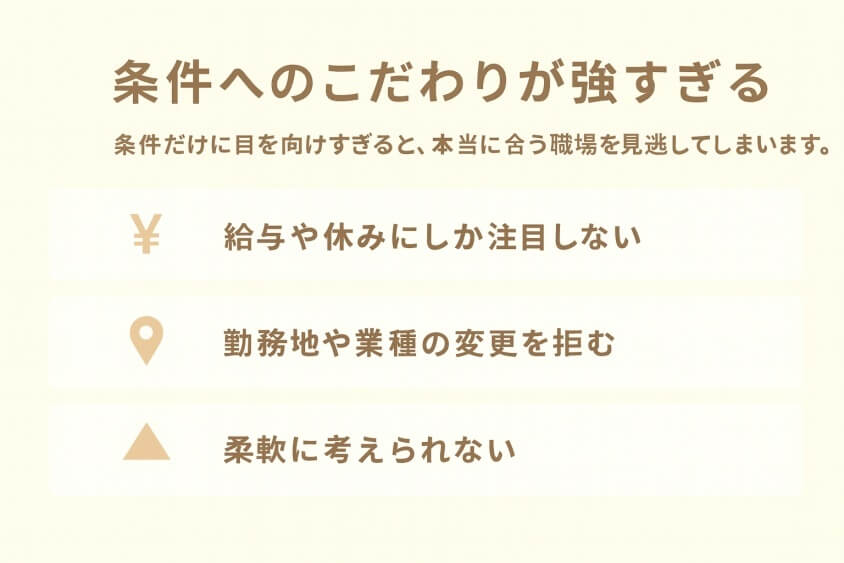 条件へのこだわりが強すぎる

条件だけに目を向けすぎると、本当に合う職場を見逃してしまいます。

¥ 給与や休みにしか注目しない

勤務地や業種の変更を拒む

柔軟に考えられない